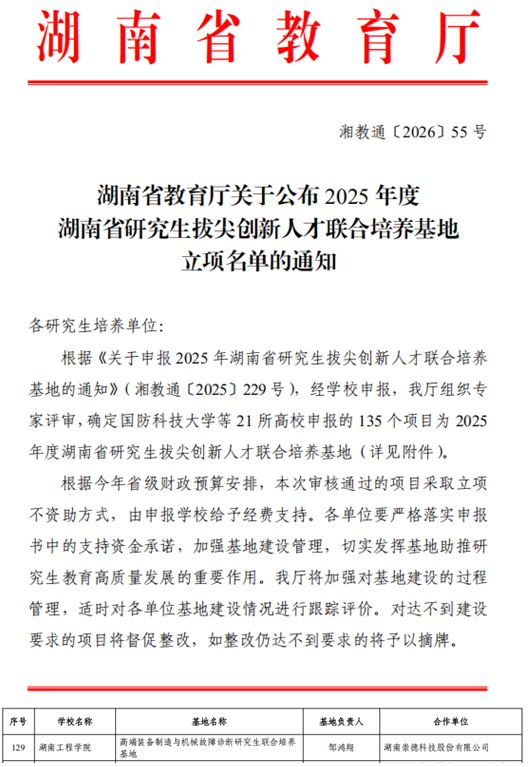 湖南省教育厅

湘教通〔2026〕55号

湖南省教育厅关于公布2025年度
湖南省研究生拔尖创新人才联合培养基地
立项名单的通知

各研究生培养单位：

根据《关于申报2025年湖南省研究生拔尖创新人才联合培养基地的通知》（湘教通〔2025〕229号），经学校申报，我厅组织专家评审，确定国防科技大学等21所高校申报的135个项目为2025年度湖南省研究生拔尖创新人才联合培养基地（详见附件）。

根据今年省级财政预算安排，本次审核通过的项目采取立项不资助方式，由申报学校给予经费支持。各单位要严格落实申报书中的支持资金承诺，加强基地建设管理，切实发挥基地助推研究生教育高质量发展的重要作用。我厅将加强对基地建设的过程管理，适时对各单位基地建设情况进行跟踪评价。对达不到建设要求的项目将督促整改，如整改仍达不到要求的将予以摘牌。

| 序号 | 学校名称 | 基地名称 | 基地负责人 | 合作单位 |
|---|---|---|---|---|
| 129 | 湖南工程学院 | 高端装备制造与机械故障诊断研究生联合培养基地 | 邹鸿翔 | 湖南崇德科技股份有限公司 |